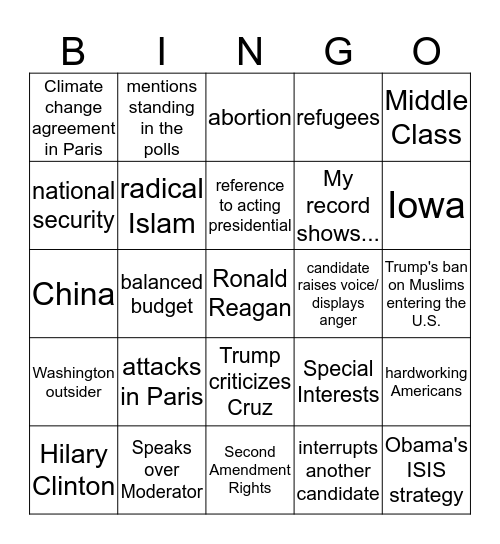 | B | I | N | G | O |
|---|---|---|---|---|
| Climate change agreement in Paris | mentions standing in the polls | abortion | refugees | Middle Class |
| national security | radical Islam | reference to acting presidential | My record shows... | Iowa |
| China | balanced budget | Ronald Reagan | candidate raises voice/ displays anger | Trump's ban on Muslims entering the U.S. |
| Washington outsider | attacks in Paris | Trump criticizes Cruz | Special Interests | hardworking Americans |
| Hilary Clinton | Speaks over Moderator | Second Amendment Rights | interrupts another candidate | Obama's ISIS strategy |